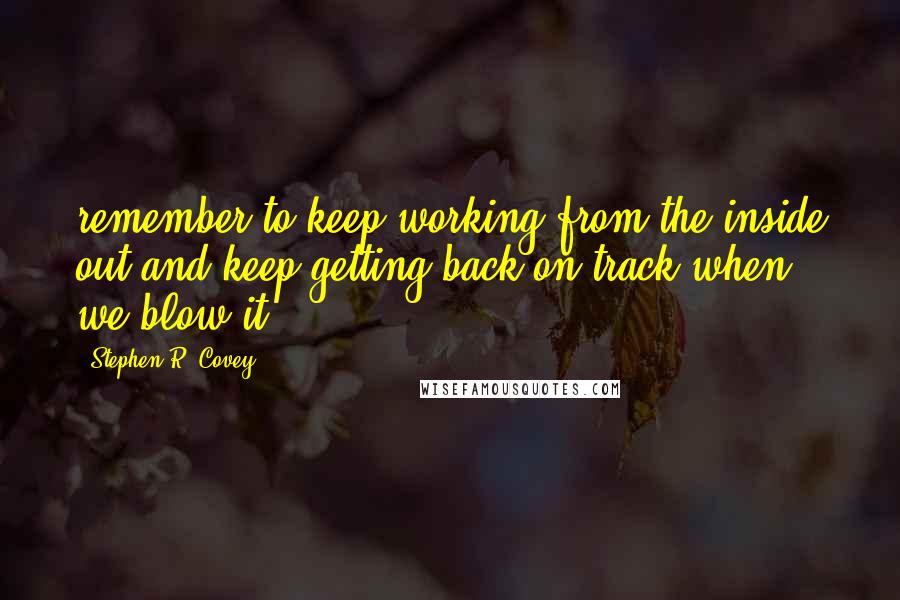 remember to keep working from the inside out and keep getting back on track when we blow it.

Stephen R. Covey

WISEFAMOUSQUOTES.COM